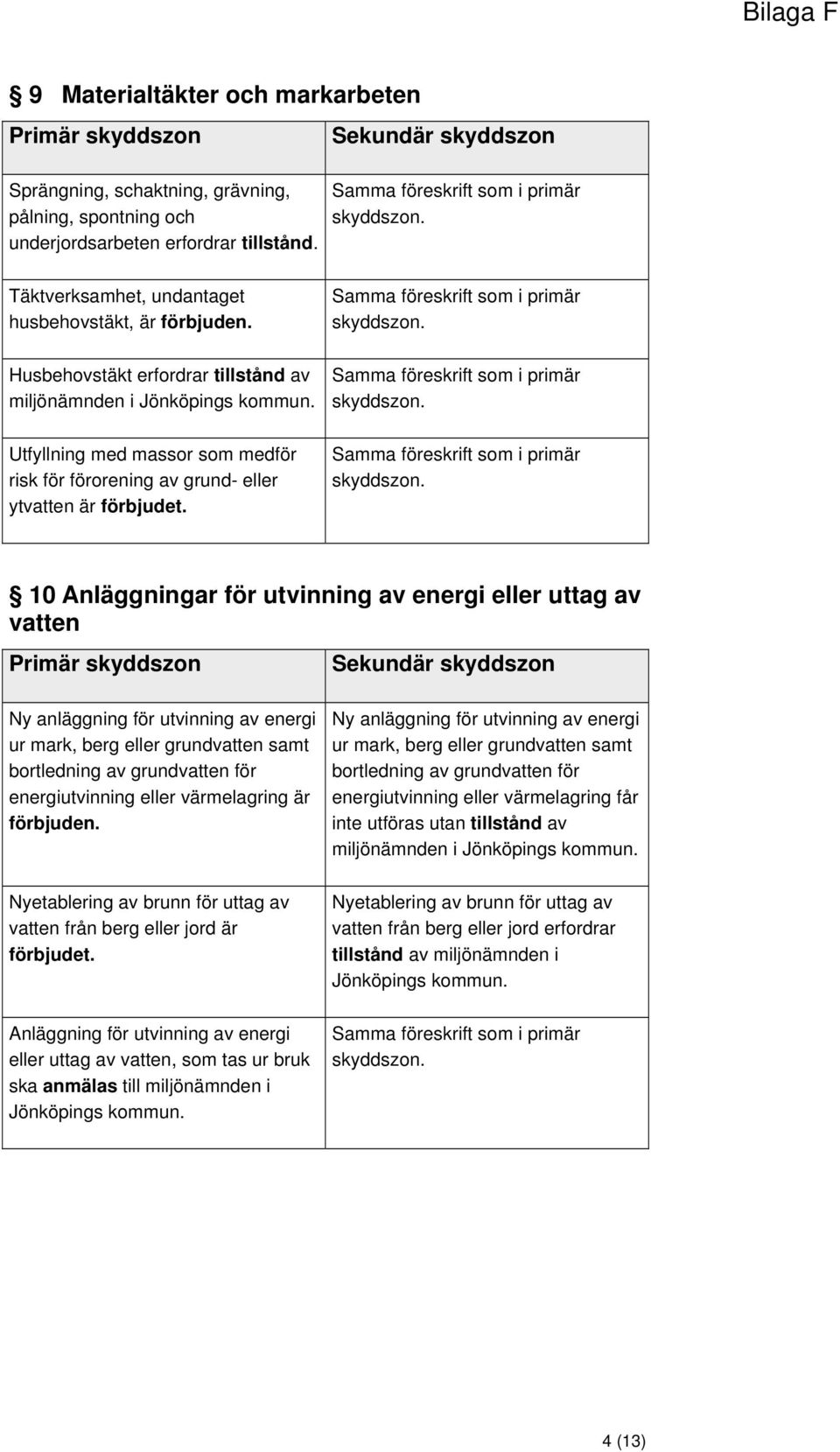 Bilaga F

§ 9 Materialtäkter och markarbeten

| Primär skyddszon | Sekundär skyddszon |
|---|---|
| Sprängning, schaktning, grävning, pålning, spontning och underjordsarbeten erfordrar tillstånd. | Samma föreskrift som i primär skyddszon. |
| Täktverksamhet, undantaget husbehovstäkt, är förbjuden. | Samma föreskrift som i primär skyddszon. |
| Husbehovstäkt erfordrar tillstånd av miljönämnden i Jönköpings kommun. | Samma föreskrift som i primär skyddszon. |
| Utfyllning med massor som medför risk för förorening av grund- eller ytvatten är förbjudet. | Samma föreskrift som i primär skyddszon. |

§ 10 Anläggningar för utvinning av energi eller uttag av vatten

| Primär skyddszon | Sekundär skyddszon |
|---|---|
| Ny anläggning för utvinning av energi ur mark, berg eller grundvatten samt bortledning av grundvatten för energiutvinning eller värmelagring är förbjuden. | Ny anläggning för utvinning av energi ur mark, berg eller grundvatten samt bortledning av grundvatten för energiutvinning eller värmelagring får inte utföras utan tillstånd av miljönämnden i Jönköpings kommun. |
| Nyetablering av brunn för uttag av vatten från berg eller jord är förbjudet. | Nyetablering av brunn för uttag av vatten från berg eller jord erfordrar tillstånd av miljönämnden i Jönköpings kommun. |
| Anläggning för utvinning av energi eller uttag av vatten, som tas ur bruk ska anmälas till miljönämnden i Jönköpings kommun. | Samma föreskrift som i primär skyddszon. |

4 (13)